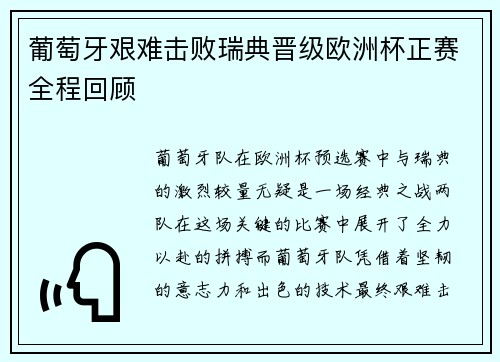 葡萄牙艰难击败瑞典晋级欧洲杯正赛全程回顾

葡萄牙队在欧洲杯预选赛中与瑞典的激烈较量无疑是一场经典之战两队在这场关键的比赛中展开了全力以赴的拼搏而葡萄牙队凭借着坚韧的意志力和出色的技术最终艰难击